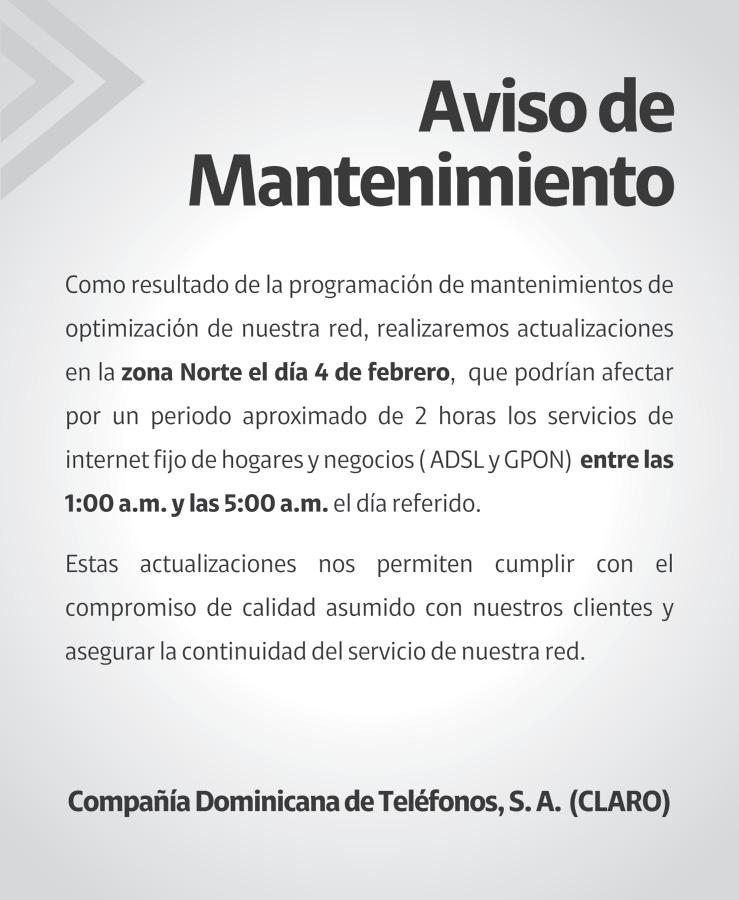 Aviso de Mantenimiento

Como resultado de la programación de mantenimientos de optimización de nuestra red, realizaremos actualizaciones en la zona Norte el día 4 de febrero, que podrían afectar por un periodo aproximado de 2 horas los servicios de internet fijo de hogares y negocios ( ADSL y GPON) entre las 1:00 a.m. y las 5:00 a.m. el día referido.

Estas actualizaciones nos permiten cumplir con el compromiso de calidad asumido con nuestros clientes y asegurar la continuidad del servicio de nuestra red.

Compañía Dominicana de Teléfonos, S. A. (CLARO)